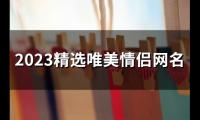 2023精选唯美情侣网名